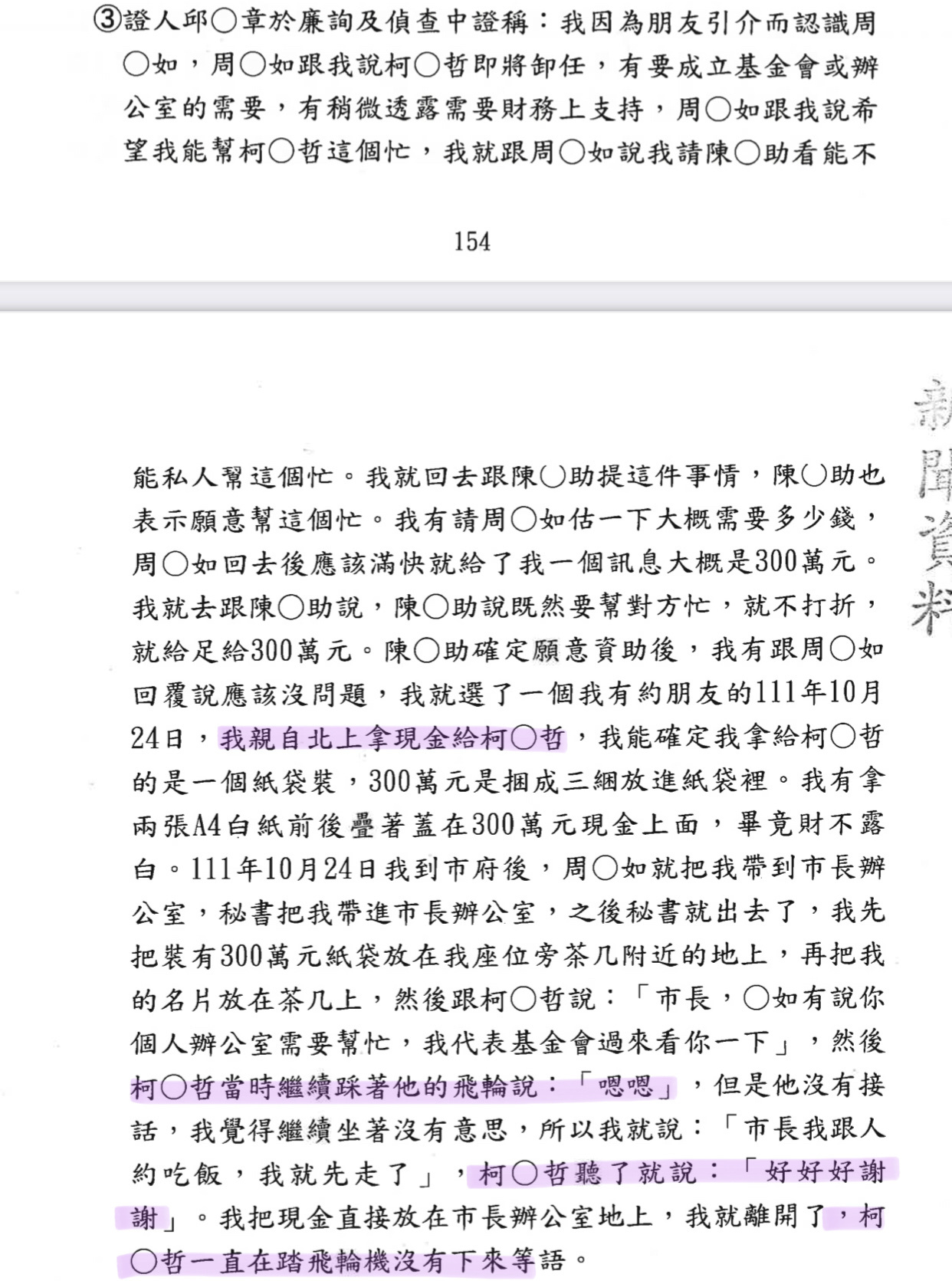 ③證人邱○章於廉詢及偵查中證稱：我因為朋友引介而認識周○如，周○如跟我說柯○哲即將卸任，有要成立基金會或辦公室的需要，有稍微透露需要財務上支持，周○如跟我說希望我能幫柯○哲這個忙，我就跟周○如說我請陳○助看能不

154

新聞資料

能私人幫這個忙。我就回去跟陳○助提這件事情，陳○助也表示願意幫這個忙。我有請周○如估一下大概需要多少錢，周○如回去後應該滿快就給了我一個訊息大概是300萬元。我就去跟陳○助說，陳○助說既然要幫對方忙，就不打折，就給足給300萬元。陳○助確定願意資助後，我有跟周○如回覆說應該沒問題，我就選了一個我有約朋友的111年10月24日，我親自北上拿現金給柯○哲，我能確定我拿給柯○哲的是一個紙袋裝，300萬元是捆成三綑放進紙袋裡。我有拿兩張A4白紙前後疊著蓋在300萬元現金上面，畢竟財不露白。111年10月24日我到市府後，周○如就把我帶到市長辦公室，秘書把我帶進市長辦公室，之後秘書就出去了，我先把裝有300萬元紙袋放在我座位旁茶几附近的地上，再把我的名片放在茶几上，然後跟柯○哲說：「市長，○如有說你個人辦公室需要幫忙，我代表基金會過來看你一下」，然後柯○哲當時繼續踩著他的飛輪說：「嗯嗯」，但是他沒有接話，我覺得繼續坐著沒有意思，所以我就說：「市長我跟人約吃飯，我就先走了」，柯○哲聽了就說：「好好好謝謝」。我把現金直接放在市長辦公室地上，我就離開了，柯○哲一直在踏飛輪機沒有下來等語。